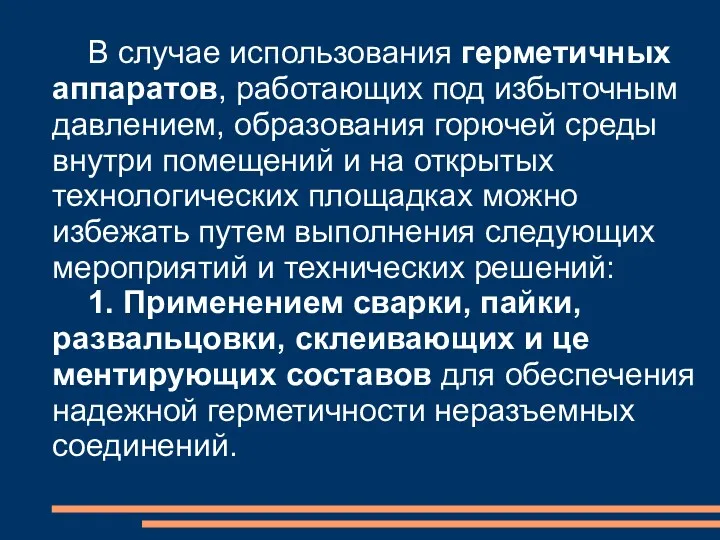 В случае использования герметичных аппаратов, работающих под избыточным давлением, образования горючей среды внутри помещений и на открытых технологических площадках можно избежать путем выполнения следующих мероприятий и технических решений:

1. Применением сварки, пайки, развальцовки, склеивающих и це ментирующих составов для обеспечения надежной герметичности неразъемных соединений.